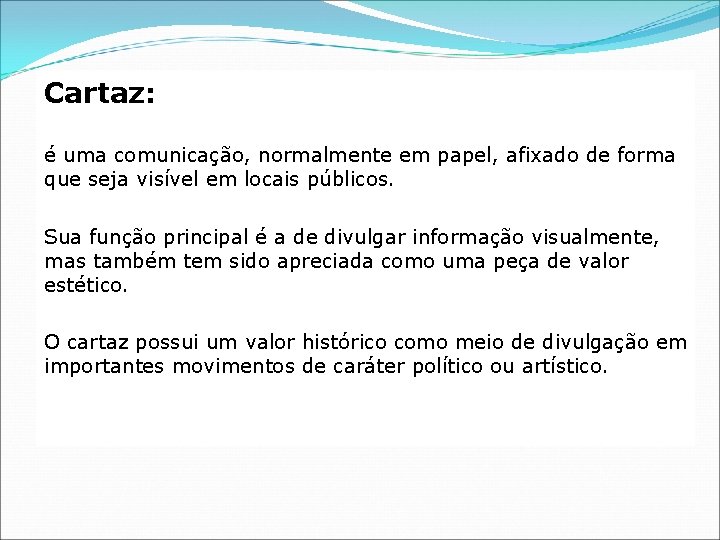 Cartaz:

é uma comunicação, normalmente em papel, afixado de forma que seja visível em locais públicos.

Sua função principal é a de divulgar informação visualmente, mas também tem sido apreciada como uma peça de valor estético.

O cartaz possui um valor histórico como meio de divulgação em importantes movimentos de caráter político ou artístico.